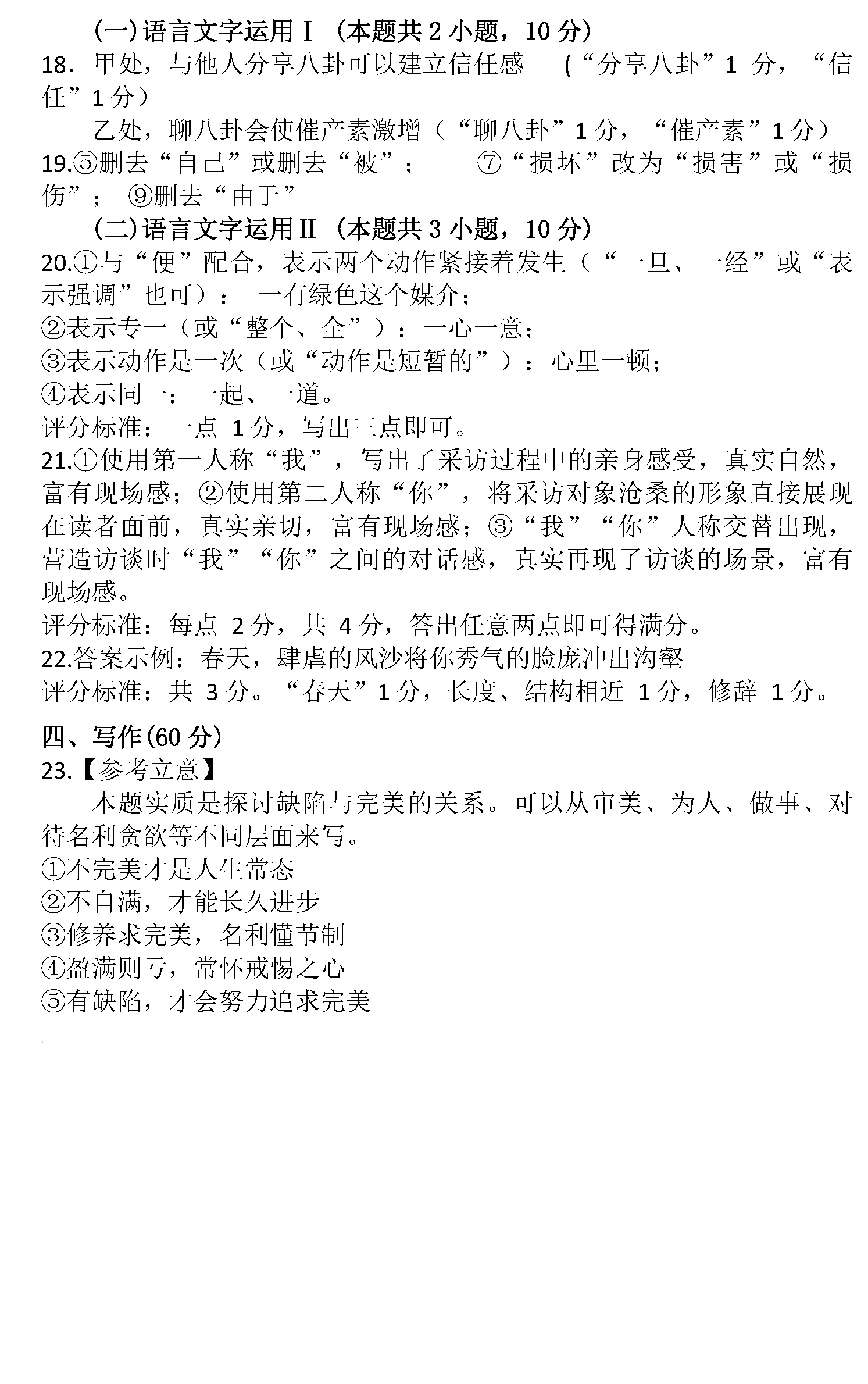 (一)语言文字运用Ⅰ（本题共 2 小题，10 分）

18. 甲处，与他人分享八卦可以建立信任感　(“分享八卦”1 分，“信任”1 分)

乙处，聊八卦会使催产素激增（“聊八卦”1 分，“催产素”1 分）

19.⑤删去“自己”或删去“被”；　⑦“损坏”改为“损害”或“损伤”；　⑨删去“由于”

(二)语言文字运用Ⅱ（本题共 3 小题，10 分）

20.①与“便”配合，表示两个动作紧接着发生（“一旦、一经”或“表示强调”也可）：　一有绿色这个媒介；

②表示专一（或“整个、全”）：一心一意；

③表示动作是一次（或“动作是短暂的”）：心里一顿；

④表示同一：一起、一道。

评分标准：一点 1 分，写出三点即可。

21.①使用第一人称“我”，写出了采访过程中的亲身感受，真实自然，富有现场感；②使用第二人称“你”，将采访对象沧桑的形象直接展现在读者面前，真实亲切，富有现场感；③“我”“你”人称交替出现，营造访谈时“我”“你”之间的对话感，真实再现了访谈的场景，富有现场感。

评分标准：每点 2 分，共 4 分，答出任意两点即可得满分。

22.答案示例：春天，肆虐的风沙将你秀气的脸庞冲出沟壑

评分标准：共 3 分。“春天”1 分，长度、结构相近 1 分，修辞 1 分。

四、写作(60 分)

23.【参考立意】

本题实质是探讨缺陷与完美的关系。可以从审美、为人、做事、对待名利贪欲等不同层面来写。

①不完美才是人生常态

②不自满，才能长久进步

③修养求完美，名利懂节制

④盈满则亏，常怀戒惕之心

⑤有缺陷，才会努力追求完美